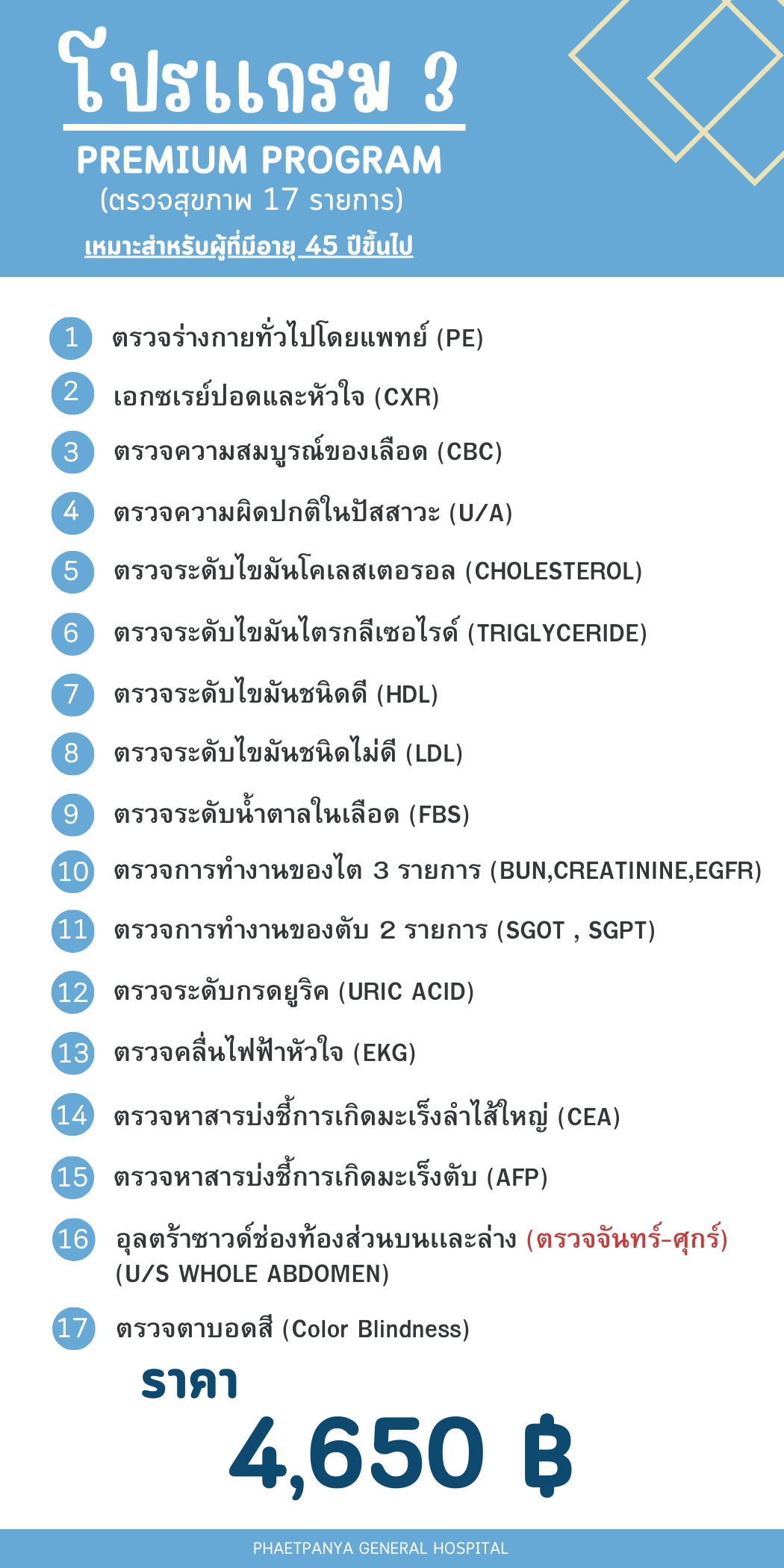 โปรแกรม 3
PREMIUM PROGRAM
(ตรวจสุขภาพ 17 รายการ)
เหมาะสำหรับผู้ที่มีอายุ 45 ปีขึ้นไป

1 ตรวจร่างกายทั่วไปโดยแพทย์ (PE)
2 เอกซเรย์ปอดและหัวใจ (CXR)
3 ตรวจความสมบูรณ์ของเลือด (CBC)
4 ตรวจความผิดปกติในปัสสาวะ (U/A)
5 ตรวจระดับไขมันโคเลสเตอรอล (CHOLESTEROL)
6 ตรวจระดับไขมันไตรกลีเซอไรด์ (TRIGLYCERIDE)
7 ตรวจระดับไขมันชนิดดี (HDL)
8 ตรวจระดับไขมันชนิดไม่ดี (LDL)
9 ตรวจระดับน้ำตาลในเลือด (FBS)
10 ตรวจการทำงานของไต 3 รายการ (BUN,CREATININE,EGFR)
11 ตรวจการทำงานของตับ 2 รายการ (SGOT , SGPT)
12 ตรวจระดับกรดยูริค (URIC ACID)
13 ตรวจคลื่นไฟฟ้าหัวใจ (EKG)
14 ตรวจหาสารบ่งชี้การเกิดมะเร็งลำไส้ใหญ่ (CEA)
15 ตรวจหาสารบ่งชี้การเกิดมะเร็งตับ (AFP)
16 อุลตร้าซาวด์ช่องท้องส่วนบนและล่าง (ตรวจจันทร์-ศุกร์) (U/S WHOLE ABDOMEN)
17 ตรวจตาบอดสี (Color Blindness)

ราคา
4,650 ฿

PHAETPANYA GENERAL HOSPITAL